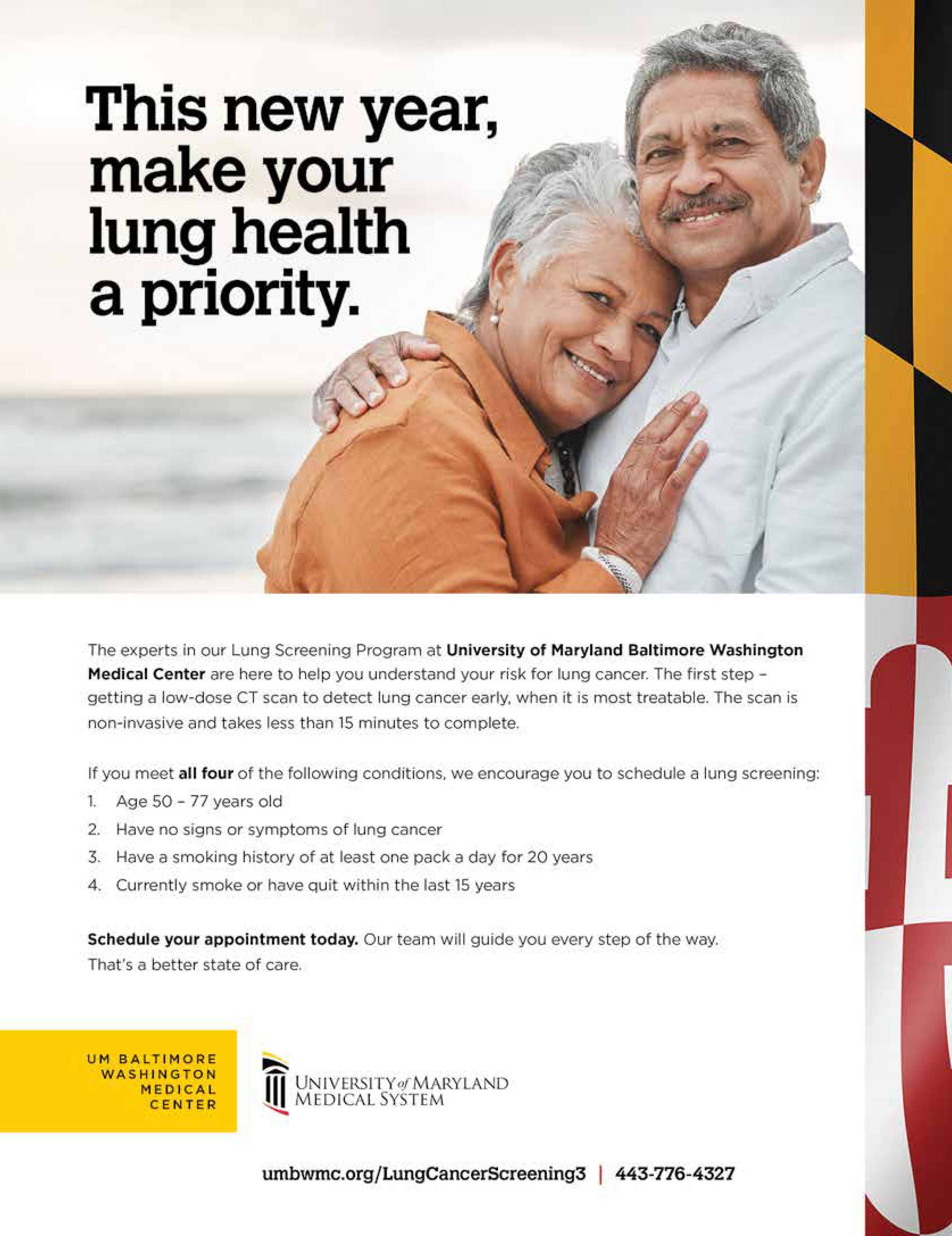 This new year, make your lung health a priority.

The experts in our Lung Screening Program at University of Maryland Baltimore Washington Medical Center are here to help you understand your risk for lung cancer. The first step – getting a low-dose CT scan to detect lung cancer early, when it is most treatable. The scan is non-invasive and takes less than 15 minutes to complete.

If you meet all four of the following conditions, we encourage you to schedule a lung screening:
1. Age 50 – 77 years old
2. Have no signs or symptoms of lung cancer
3. Have a smoking history of at least one pack a day for 20 years
4. Currently smoke or have quit within the last 15 years

Schedule your appointment today. Our team will guide you every step of the way. That's a better state of care.

UM BALTIMORE
WASHINGTON
MEDICAL
CENTER

UNIVERSITY of MARYLAND
MEDICAL SYSTEM

umbwmc.org/LungCancerScreening3 | 443-776-4327